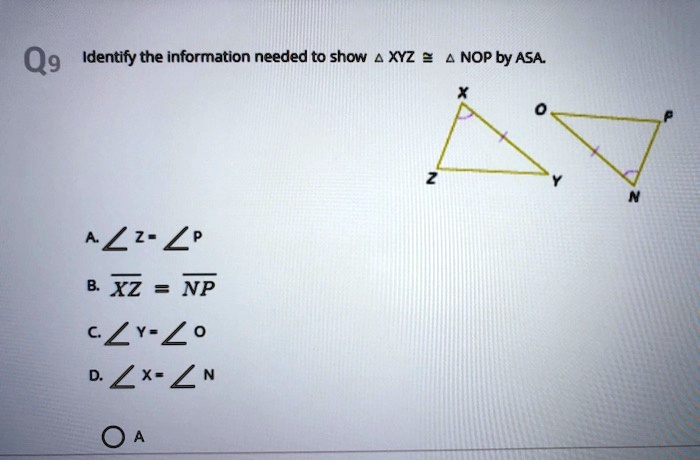 Q9 Identify the information needed to show $\triangle XYZ \cong \triangle NOP$ by ASA.

X
O
P
Z
Y
N

A. $\angle Z = \angle P$

B. $\overline{XZ} = \overline{NP}$

C. $\angle Y = \angle O$

D. $\angle X = \angle N$

A